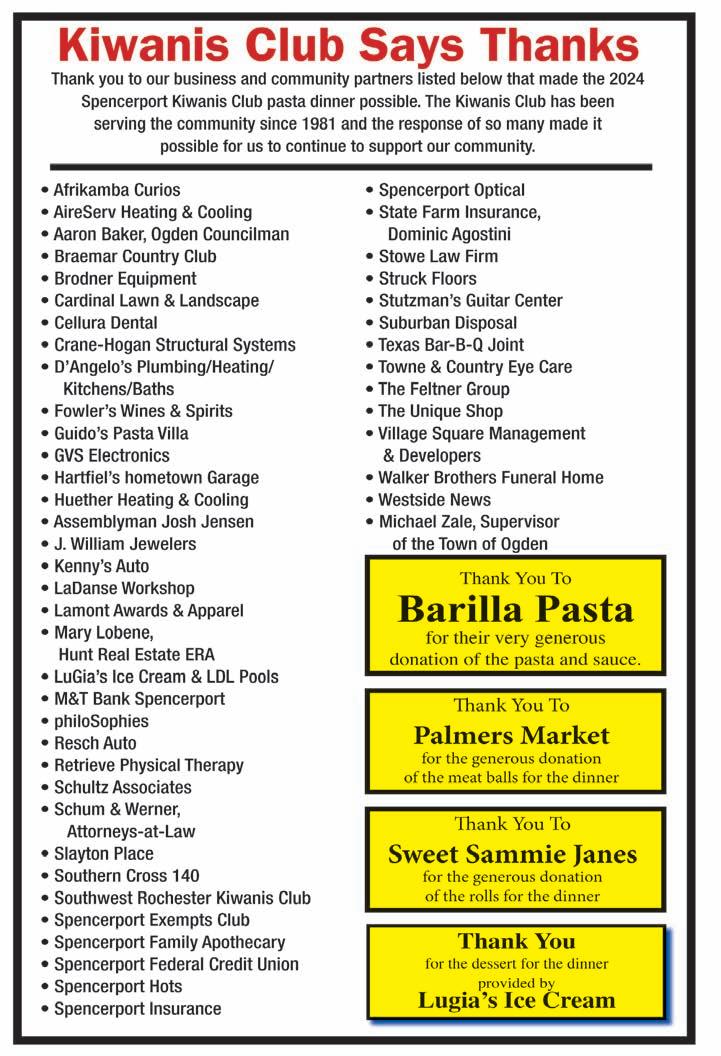 Kiwanis Club Says Thanks

Thank you to our business and community partners listed below that made the 2024 Spencerport Kiwanis Club pasta dinner possible. The Kiwanis Club has been serving the community since 1981 and the response of so many made it possible for us to continue to support our community.

• Afrikamba Curios
• AireServ Heating & Cooling
• Aaron Baker, Ogden Councilman
• Braemar Country Club
• Brodner Equipment
• Cardinal Lawn & Landscape
• Cellura Dental
• Crane-Hogan Structural Systems
• D'Angelo's Plumbing/Heating/ Kitchens/Baths
• Fowler's Wines & Spirits
• Guido's Pasta Villa
• GVS Electronics
• Hartfiel's hometown Garage
• Huether Heating & Cooling
• Assemblyman Josh Jensen
• J. William Jewelers
• Kenny's Auto
• LaDanse Workshop
• Lamont Awards & Apparel
• Mary Lobene, Hunt Real Estate ERA
• LuGia's Ice Cream & LDL Pools
• M&T Bank Spencerport
• philoSophies
• Resch Auto
• Retrieve Physical Therapy
• Schultz Associates
• Schum & Werner, Attorneys-at-Law
• Slayton Place
• Southern Cross 140
• Southwest Rochester Kiwanis Club
• Spencerport Exempts Club
• Spencerport Family Apothecary
• Spencerport Federal Credit Union
• Spencerport Hots
• Spencerport Insurance

• Spencerport Optical
• State Farm Insurance, Dominic Agostini
• Stowe Law Firm
• Struck Floors
• Stutzman's Guitar Center
• Suburban Disposal
• Texas Bar-B-Q Joint
• Towne & Country Eye Care
• The Feltner Group
• The Unique Shop
• Village Square Management & Developers
• Walker Brothers Funeral Home
• Westside News
• Michael Zale, Supervisor of the Town of Ogden

Thank You To
Barilla Pasta
for their very generous donation of the pasta and sauce.

Thank You To
Palmers Market
for the generous donation of the meat balls for the dinner

Thank You To
Sweet Sammie Janes
for the generous donation of the rolls for the dinner

Thank You
for the dessert for the dinner provided by
Lugia's Ice Cream